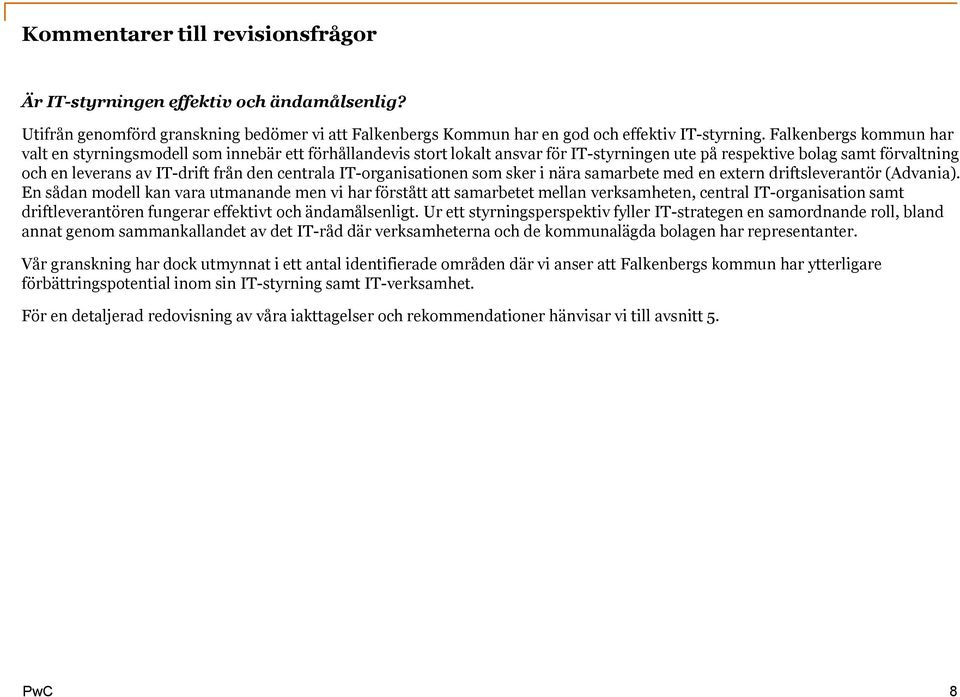 Kommentarer till revisionsfrågor

Är IT-styrningen effektiv och ändamålsenlig?

Utifrån genomförd granskning bedömer vi att Falkenbergs Kommun har en god och effektiv IT-styrning. Falkenbergs kommun har valt en styrningsmodell som innebär ett förhållandevis stort lokalt ansvar för IT-styrningen ute på respektive bolag samt förvaltning och en leverans av IT-drift från den centrala IT-organisationen som sker i nära samarbete med en extern driftsleverantör (Advania). En sådan modell kan vara utmanande men vi har förstått att samarbetet mellan verksamheten, central IT-organisation samt driftleverantören fungerar effektivt och ändamålsenligt. Ur ett styrningsperspektiv fyller IT-strategen en samordnande roll, bland annat genom sammankallandet av det IT-råd där verksamheterna och de kommunalägda bolagen har representanter.

Vår granskning har dock utmynnat i ett antal identifierade områden där vi anser att Falkenbergs kommun har ytterligare förbättringspotential inom sin IT-styrning samt IT-verksamhet.

För en detaljerad redovisning av våra iakttagelser och rekommendationer hänvisar vi till avsnitt 5.

PwC

8